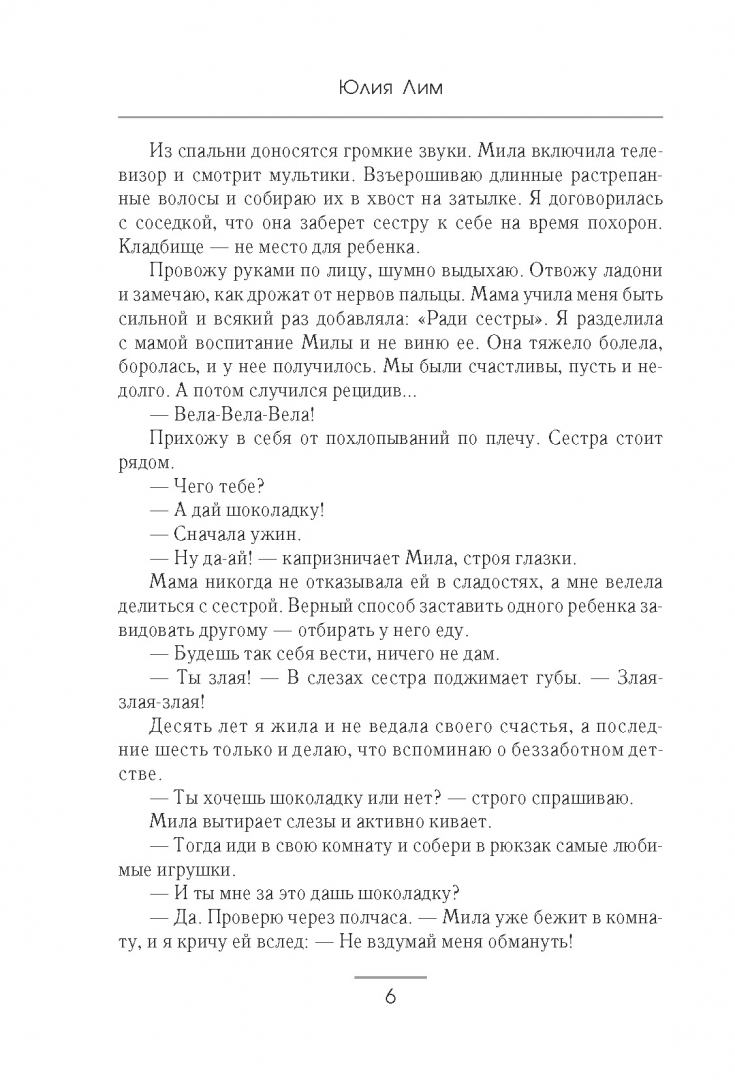 Юлия Лим

Из спальни доносятся громкие звуки. Мила включила телевизор и смотрит мультики. Взъерошиваю длинные растрепанные волосы и собираю их в хвост на затылке. Я договорилась с соседкой, что она заберет сестру к себе на время похорон. Кладбище — не место для ребенка.

Провожу руками по лицу, шумно выдыхаю. Отвожу ладони и замечаю, как дрожат от нервов пальцы. Мама учила меня быть сильной и всякий раз добавляла: «Ради сестры». Я разделила с мамой воспитание Милы и не виню ее. Она тяжело болела, боролась, и у нее получилось. Мы были счастливы, пусть и недолго. А потом случился рецидив...

— Вела-Вела-Вела!

Прихожу в себя от похлопываний по плечу. Сестра стоит рядом.

— Чего тебе?

— А дай шоколадку!

— Сначала ужин.

— Ну да-ай! — капризничает Мила, строя глазки.

Мама никогда не отказывала ей в сладостях, а мне велела делиться с сестрой. Верный способ заставить одного ребенка завидовать другому — отбирать у него еду.

— Будешь так себя вести, ничего не дам.

— Ты злая! — В слезах сестра поджимает губы. — Злая-злая-злая!

Десять лет я жила и не ведала своего счастья, а последние шесть только и делаю, что вспоминаю о беззаботном детстве.

— Ты хочешь шоколадку или нет? — строго спрашиваю.

Мила вытирает слезы и активно кивает.

— Тогда иди в свою комнату и собери в рюкзак самые любимые игрушки.

— И ты мне за это дашь шоколадку?

— Да. Проверю через полчаса. — Мила уже бежит в комнату, и я кричу ей вслед: — Не вздумай меня обмануть!

6